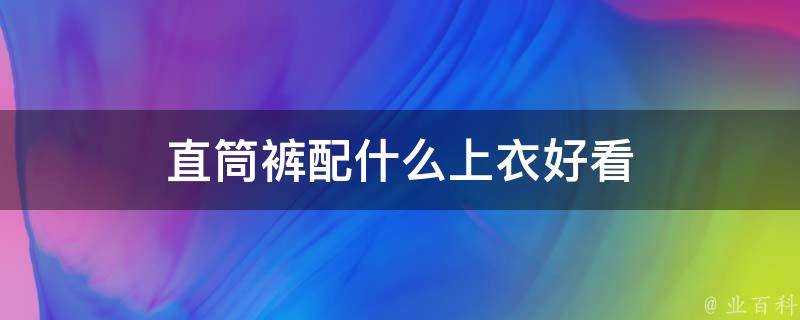 直筒裤配什么上衣好看

@ 业百科